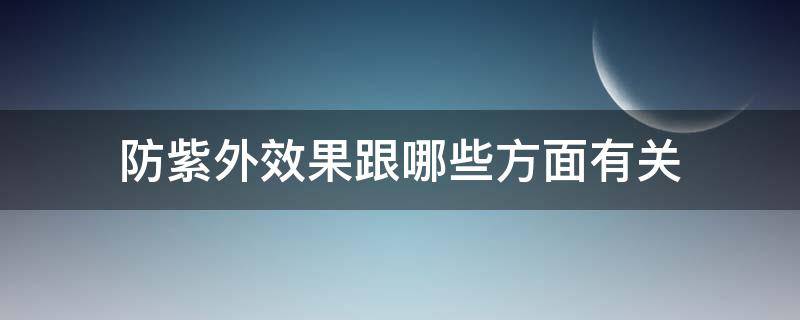 防紫外效果跟哪些方面有关